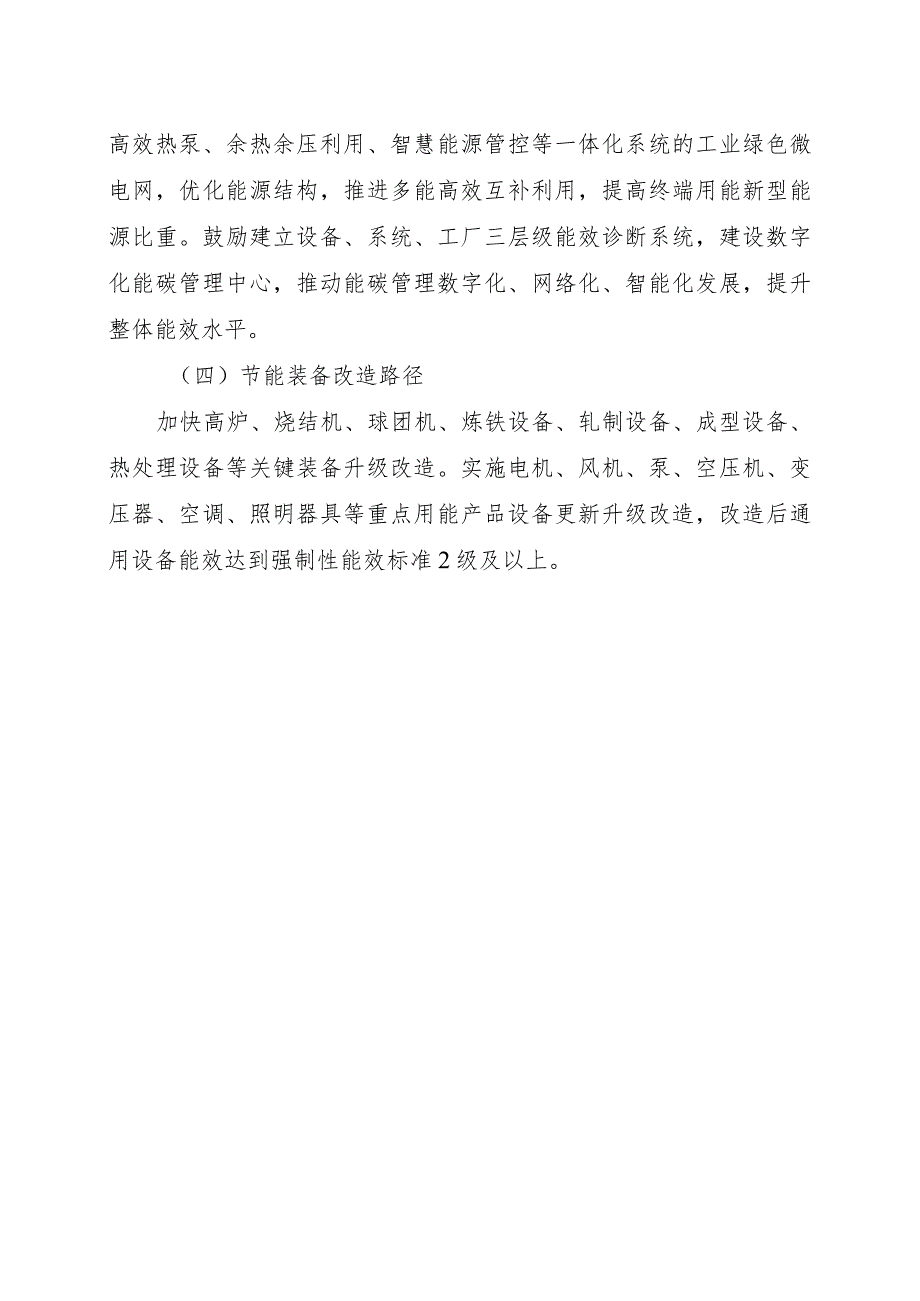 高效热泵、余热余压利用、智慧能源管控等一体化系统的工业绿色微电网，优化能源结构，推进多能高效互补利用，提高终端用能新型能源比重。鼓励建立设备、系统、工厂三层级能效诊断系统，建设数字化能碳管理中心，推动能碳管理数字化、网络化、智能化发展，提升整体能效水平。

（四）节能装备改造路径

加快高炉、烧结机、球团机、炼铁设备、轧制设备、成型设备、热处理设备等关键装备升级改造。实施电机、风机、泵、空压机、变压器、空调、照明器具等重点用能产品设备更新升级改造，改造后通用设备能效达到强制性能效标准2级及以上。